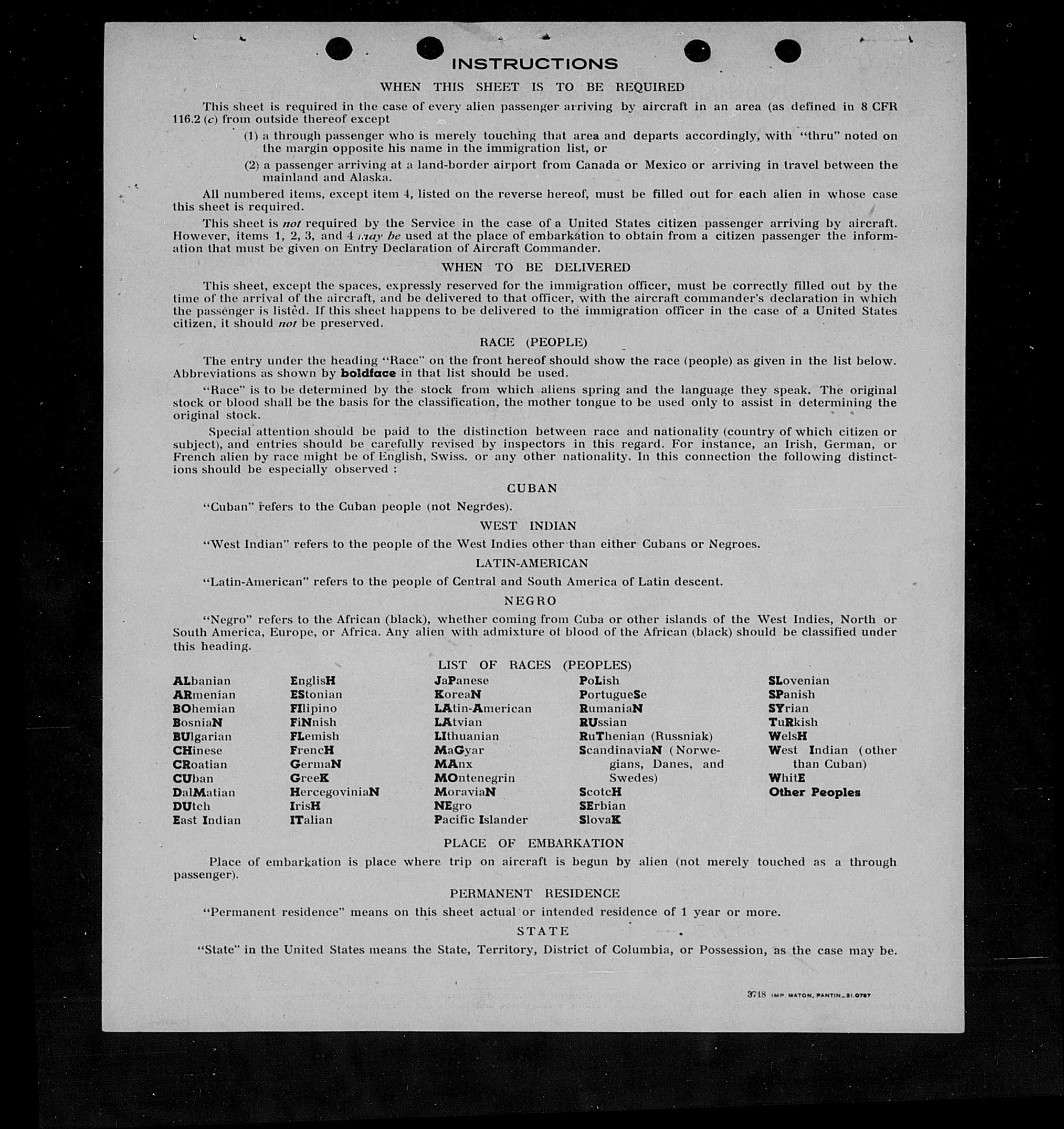 INSTRUCTIONS

WHEN THIS SHEET IS TO BE REQUIRED

This sheet is required in the case of every alien passenger arriving by aircraft in an area (as defined in 8 CFR 116.2 (c) from outside thereof except

(1) a through passenger who is merely touching that area and departs accordingly, with "thru" noted on the margin opposite his name in the immigration list, or

(2) a passenger arriving at a land-border airport from Canada or Mexico or arriving in travel between the mainland and Alaska.

All numbered items, except item 4, listed on the reverse hereof, must be filled out for each alien in whose case this sheet is required.

This sheet is not required by the Service in the case of a United States citizen passenger arriving by aircraft. However, items 1, 2, 3, and 4 may be used at the place of embarkation to obtain from a citizen passenger the information that must be given on Entry Declaration of Aircraft Commander.

WHEN TO BE DELIVERED

This sheet, except the spaces, expressly reserved for the immigration officer, must be correctly filled out by the time of the arrival of the aircraft, and be delivered to that officer, with the aircraft commander's declaration in which the passenger is listed. If this sheet happens to be delivered to the immigration officer in the case of a United States citizen, it should not be preserved.

RACE (PEOPLE)

The entry under the heading "Race" on the front hereof should show the race (people) as given in the list below. Abbreviations as shown by boldface in that list should be used.

"Race" is to be determined by the stock from which aliens spring and the language they speak. The original stock or blood shall be the basis for the classification, the mother tongue to be used only to assist in determining the original stock.

Special attention should be paid to the distinction between race and nationality (country of which citizen or subject), and entries should be carefully revised by inspectors in this regard. For instance, an Irish, German, or French alien by race might be of English, Swiss. or any other nationality. In this connection the following distinctions should be especially observed :

CUBAN

"Cuban" refers to the Cuban people (not Negroes).

WEST INDIAN

"West Indian" refers to the people of the West Indies other than either Cubans or Negroes.

LATIN-AMERICAN

"Latin-American" refers to the people of Central and South America of Latin descent.

NEGRO

"Negro" refers to the African (black), whether coming from Cuba or other islands of the West Indies, North or South America, Europe, or Africa. Any alien with admixture of blood of the African (black) should be classified under this heading.

LIST OF RACES (PEOPLES)

ALbanian
ARmenian
BOhemian
BosniaN
BUlgarian
CHinese
CRoatian
CUban
DalMatian
DUtch
East Indian

EnglisH
EStonian
FIlipino
FiNnish
FLemish
FrencH
GermaN
GreeK
HercegoviniaN
IrisH
ITalian

JaPanese
KoreaN
LAtin-American
LAtvian
LIthuanian
MaGyar
MAnx
MOntenegrin
MoraviaN
NEgro
Pacific Islander

PoLish
PortugueSe
RumaniaN
RUssian
RuThenian (Russniak)
ScandinaviaN (Norwegians, Danes, and Swedes)
ScotcH
SErbian
SlovaK

SLovenian
SPanish
SYrian
TuRkish
WelsH
West Indian (other than Cuban)
WhitE
Other Peoples

PLACE OF EMBARKATION

Place of embarkation is place where trip on aircraft is begun by alien (not merely touched as a through passenger).

PERMANENT RESIDENCE

"Permanent residence" means on this sheet actual or intended residence of 1 year or more.

STATE

"State" in the United States means the State, Territory, District of Columbia, or Possession, as the case may be.

3718 IMP. MATON, PANTIN_31.0787